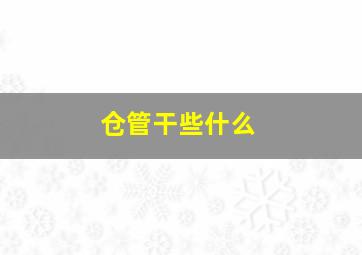 仓管干些什么